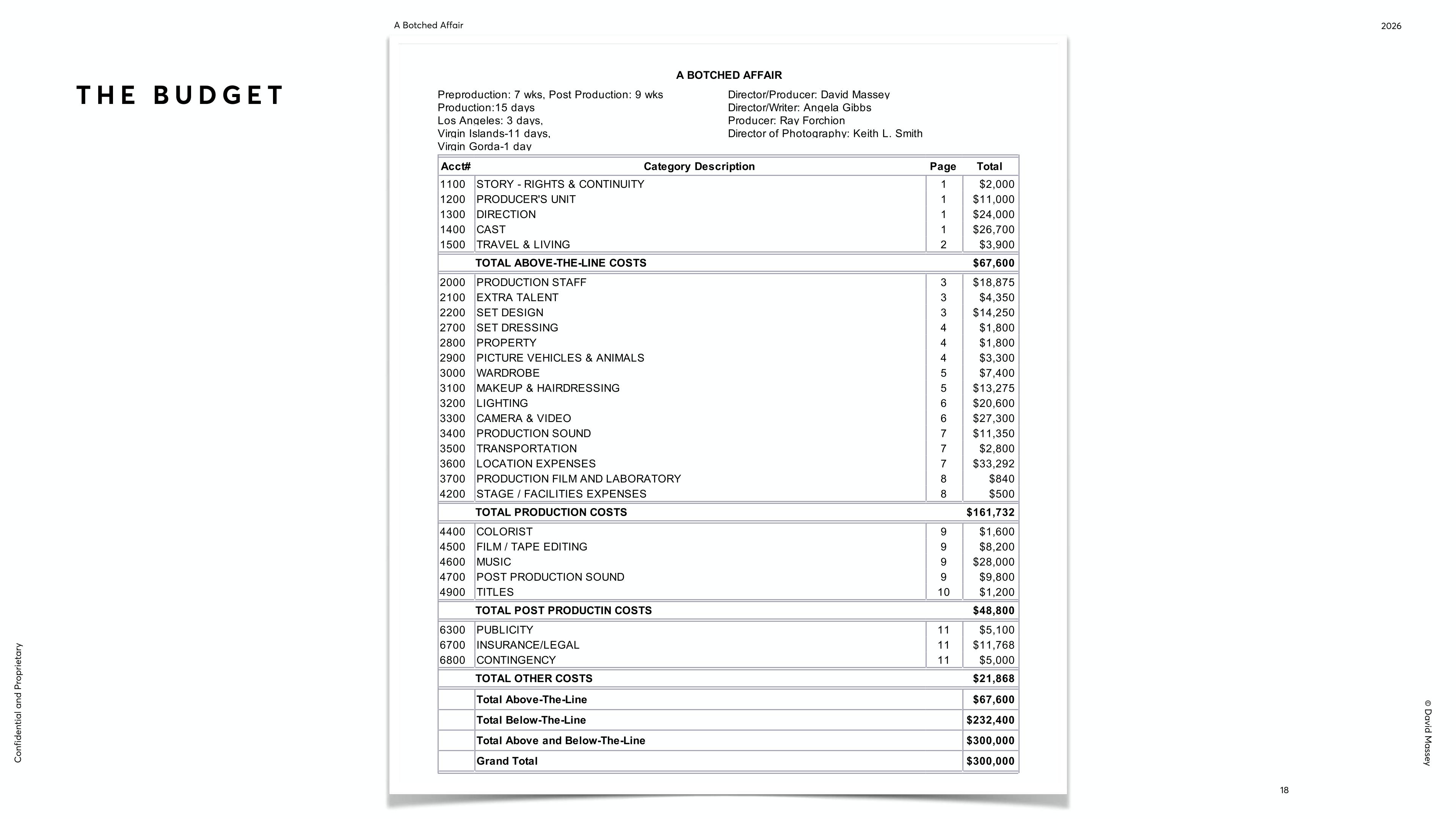 A Botched Affair

2026

THE BUDGET

A BOTCHED AFFAIR

Preproduction: 7 wks, Post Production: 9 wks
Production:15 days
Los Angeles: 3 days,
Virgin Islands-11 days,
Virgin Gorda-1 day

Director/Producer: David Massey
Director/Writer: Angela Gibbs
Producer: Ray Forchion
Director of Photography: Keith L. Smith

| Acct# | Category Description | Page | Total |
|---|---|---|---|
| 1100 | STORY - RIGHTS & CONTINUITY | 1 | $2,000 |
| 1200 | PRODUCER'S UNIT | 1 | $11,000 |
| 1300 | DIRECTION | 1 | $24,000 |
| 1400 | CAST | 1 | $26,700 |
| 1500 | TRAVEL & LIVING | 2 | $3,900 |
| | TOTAL ABOVE-THE-LINE COSTS | | $67,600 |
| 2000 | PRODUCTION STAFF | 3 | $18,875 |
| 2100 | EXTRA TALENT | 3 | $4,350 |
| 2200 | SET DESIGN | 3 | $14,250 |
| 2700 | SET DRESSING | 4 | $1,800 |
| 2800 | PROPERTY | 4 | $1,800 |
| 2900 | PICTURE VEHICLES & ANIMALS | 4 | $3,300 |
| 3000 | WARDROBE | 5 | $7,400 |
| 3100 | MAKEUP & HAIRDRESSING | 5 | $13,275 |
| 3200 | LIGHTING | 6 | $20,600 |
| 3300 | CAMERA & VIDEO | 6 | $27,300 |
| 3400 | PRODUCTION SOUND | 7 | $11,350 |
| 3500 | TRANSPORTATION | 7 | $2,800 |
| 3600 | LOCATION EXPENSES | 7 | $33,292 |
| 3700 | PRODUCTION FILM AND LABORATORY | 8 | $840 |
| 4200 | STAGE / FACILITIES EXPENSES | 8 | $500 |
| | TOTAL PRODUCTION COSTS | | $161,732 |
| 4400 | COLORIST | 9 | $1,600 |
| 4500 | FILM / TAPE EDITING | 9 | $8,200 |
| 4600 | MUSIC | 9 | $28,000 |
| 4700 | POST PRODUCTION SOUND | 9 | $9,800 |
| 4900 | TITLES | 10 | $1,200 |
| | TOTAL POST PRODUCTIN COSTS | | $48,800 |
| 6300 | PUBLICITY | 11 | $5,100 |
| 6700 | INSURANCE/LEGAL | 11 | $11,768 |
| 6800 | CONTINGENCY | 11 | $5,000 |
| | TOTAL OTHER COSTS | | $21,868 |
| | Total Above-The-Line | | $67,600 |
| | Total Below-The-Line | | $232,400 |
| | Total Above and Below-The-Line | | $300,000 |
| | Grand Total | | $300,000 |

Confidential and Proprietary

© David Massey

18